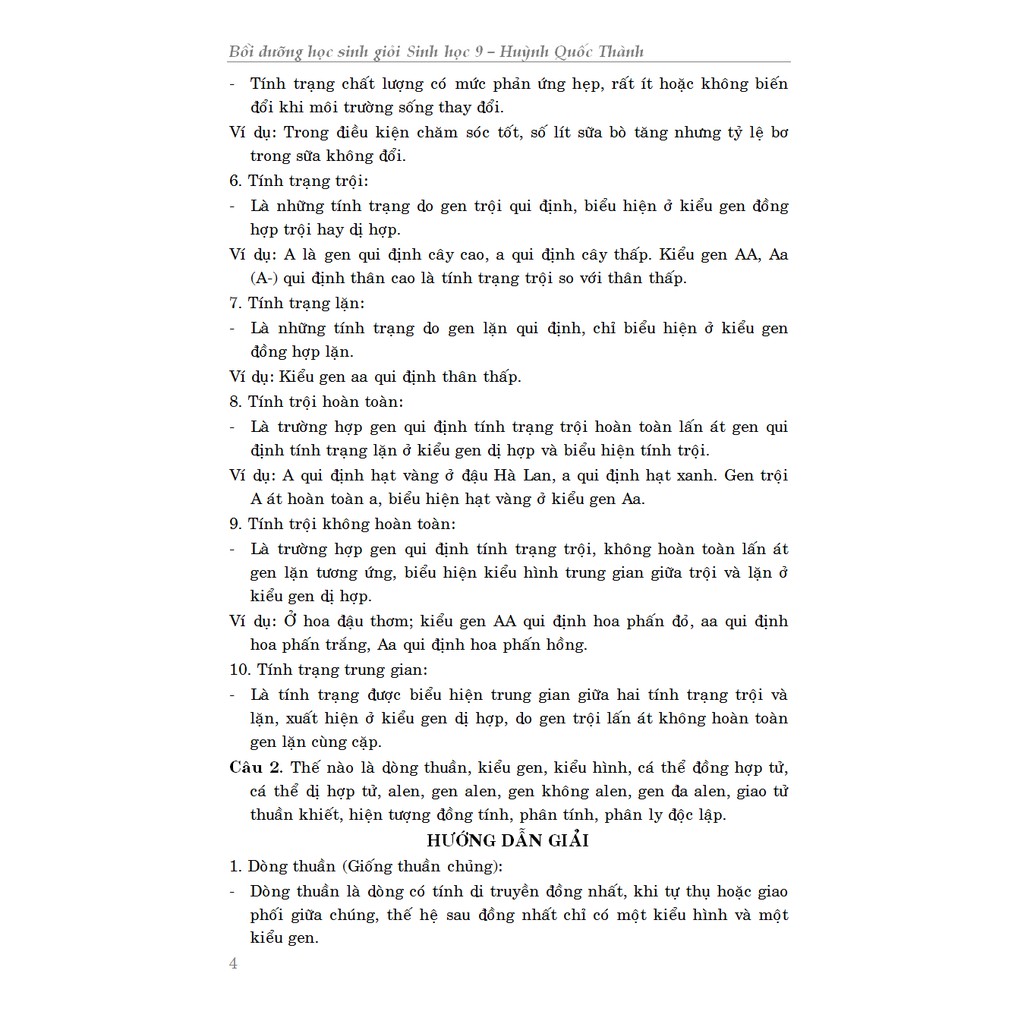 Bồi dưỡng học sinh giỏi Sinh học 9 – Huỳnh Quốc Thành

- Tính trạng chất lượng có mức phản ứng hẹp, rất ít hoặc không biến đổi khi môi trường sống thay đổi.

Ví dụ: Trong điều kiện chăm sóc tốt, số lít sữa bò tăng nhưng tỷ lệ bơ trong sữa không đổi.

6. Tính trạng trội:

- Là những tính trạng do gen trội qui định, biểu hiện ở kiểu gen đồng hợp trội hay dị hợp.

Ví dụ: A là gen qui định cây cao, a qui định cây thấp. Kiểu gen AA, Aa (A-) qui định thân cao là tính trạng trội so với thân thấp.

7. Tính trạng lặn:

- Là những tính trạng do gen lặn qui định, chỉ biểu hiện ở kiểu gen đồng hợp lặn.

Ví dụ: Kiểu gen aa qui định thân thấp.

8. Tính trội hoàn toàn:

- Là trường hợp gen qui định tính trạng trội hoàn toàn lấn át gen qui định tính trạng lặn ở kiểu gen dị hợp và biểu hiện tính trội.

Ví dụ: A qui định hạt vàng ở đậu Hà Lan, a qui định hạt xanh. Gen trội A át hoàn toàn a, biểu hiện hạt vàng ở kiểu gen Aa.

9. Tính trội không hoàn toàn:

- Là trường hợp gen qui định tính trạng trội, không hoàn toàn lấn át gen lặn tương ứng, biểu hiện kiểu hình trung gian giữa trội và lặn ở kiểu gen dị hợp.

Ví dụ: Ở hoa đậu thơm; kiểu gen AA qui định hoa phấn đỏ, aa qui định hoa phấn trắng, Aa qui định hoa phấn hồng.

10. Tính trạng trung gian:

- Là tính trạng được biểu hiện trung gian giữa hai tính trạng trội và lặn, xuất hiện ở kiểu gen dị hợp, do gen trội lấn át không hoàn toàn gen lặn cùng cặp.

Câu 2. Thế nào là dòng thuần, kiểu gen, kiểu hình, cá thể đồng hợp tử, cá thể dị hợp tử, alen, gen alen, gen không alen, gen đa alen, giao tử thuần khiết, hiện tượng đồng tính, phân tính, phân ly độc lập.

HƯỚNG DẪN GIẢI

1. Dòng thuần (Giống thuần chủng):

- Dòng thuần là dòng có tính di truyền đồng nhất, khi tự thụ hoặc giao phối giữa chúng, thế hệ sau đồng nhất chỉ có một kiểu hình và một kiểu gen.

4